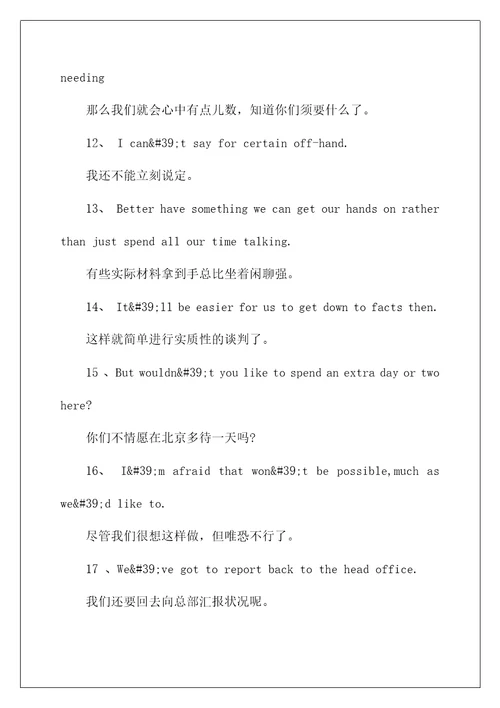 needing

那么我们就会心中有点儿数，知道你们须要什么了。

12、 I can&#39;t say for certain off-hand.

我还不能立刻说定。

13、 Better have something we can get our hands on rather than just spend all our time talking.

有些实际材料拿到手总比坐着闲聊强。

14、 It&#39;ll be easier for us to get down to facts then.

这样就简单进行实质性的谈判了。

15 、But wouldn&#39;t you like to spend an extra day or two here?

你们不情愿在北京多待一天吗?

16、 I&#39;m afraid that won&#39;t be possible,much as we&#39;d like to.

尽管我们很想这样做，但唯恐不行了。

17 、We&#39;ve got to report back to the head office.

我们还要回去向总部汇报状况呢。